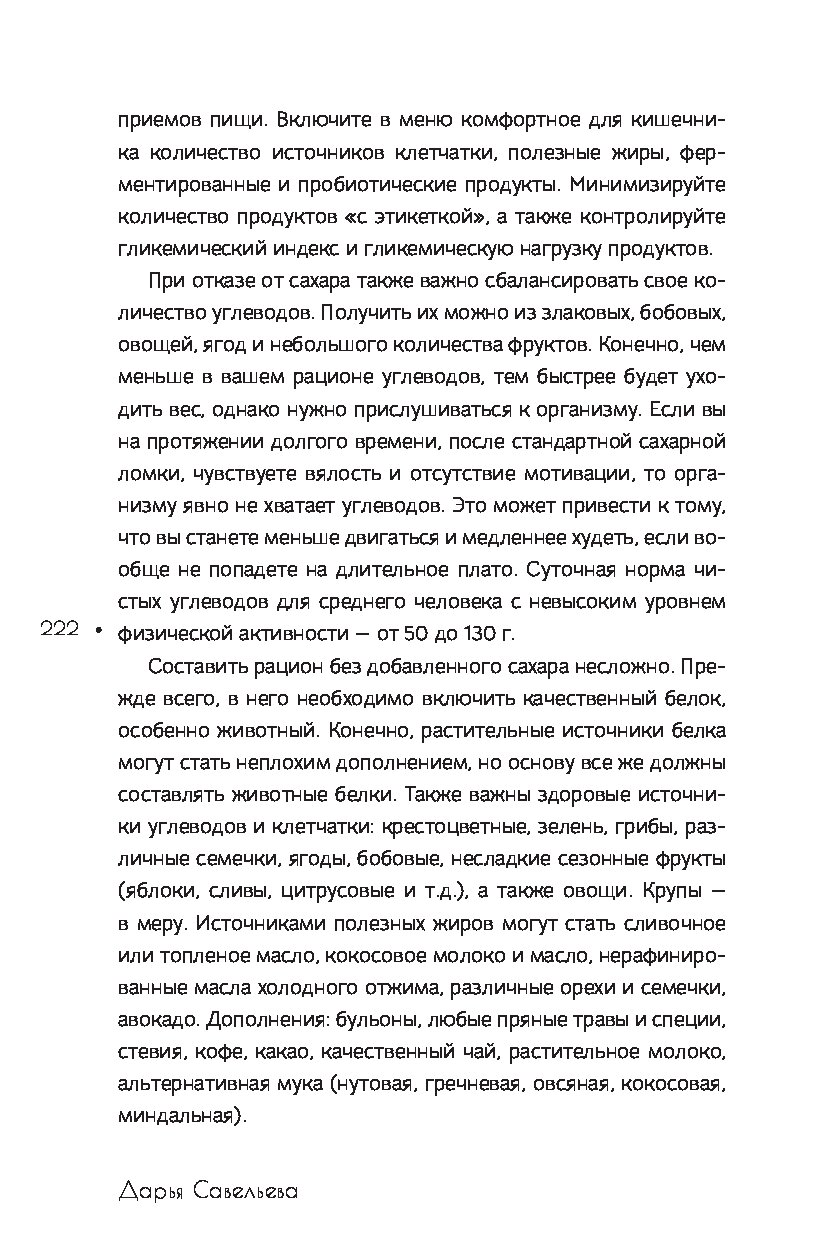 приемов пищи. Включите в меню комфортное для кишечника количество источников клетчатки, полезные жиры, ферментированные и пробиотические продукты. Минимизируйте количество продуктов «с этикеткой», а также контролируйте гликемический индекс и гликемическую нагрузку продуктов.

При отказе от сахара также важно сбалансировать свое количество углеводов. Получить их можно из злаковых, бобовых, овощей, ягод и небольшого количества фруктов. Конечно, чем меньше в вашем рационе углеводов, тем быстрее будет уходить вес, однако нужно прислушиваться к организму. Если вы на протяжении долгого времени, после стандартной сахарной ломки, чувствуете вялость и отсутствие мотивации, то организму явно не хватает углеводов. Это может привести к тому, что вы станете меньше двигаться и медленнее худеть, если вообще не попадете на длительное плато. Суточная норма чистых углеводов для среднего человека с невысоким уровнем физической активности — от 50 до 130 г.

222 •

Составить рацион без добавленного сахара несложно. Прежде всего, в него необходимо включить качественный белок, особенно животный. Конечно, растительные источники белка могут стать неплохим дополнением, но основу все же должны составлять животные белки. Также важны здоровые источники углеводов и клетчатки: крестоцветные, зелень, грибы, различные семечки, ягоды, бобовые, несладкие сезонные фрукты (яблоки, сливы, цитрусовые и т.д.), а также овощи. Крупы — в меру. Источниками полезных жиров могут стать сливочное или топленое масло, кокосовое молоко и масло, нерафинированные масла холодного отжима, различные орехи и семечки, авокадо. Дополнения: бульоны, любые пряные травы и специи, стевия, кофе, какао, качественный чай, растительное молоко, альтернативная мука (нутовая, гречневая, овсяная, кокосовая, миндальная).

Дарья Савельева